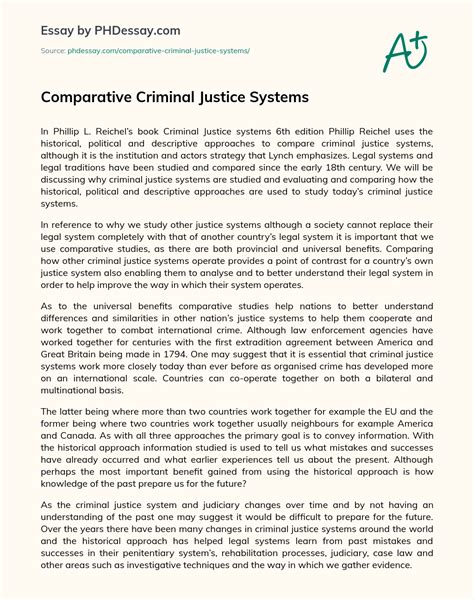 Essay by PHDessay.com

Source: phdessay.com/comparative-criminal-justice-systems/

A+

Comparative Criminal Justice Systems

In Phillip L. Reichel's book Criminal Justice systems 6th edition Phillip Reichel uses the historical, political and descriptive approaches to compare criminal justice systems, although it is the institution and actors strategy that Lynch emphasizes. Legal systems and legal traditions have been studied and compared since the early 18th century. We will be discussing why criminal justice systems are studied and evaluating and comparing how the historical, political and descriptive approaches are used to study today's criminal justice systems.

In reference to why we study other justice systems although a society cannot replace their legal system completely with that of another country's legal system it is important that we use comparative studies, as there are both provincial and universal benefits. Comparing how other criminal justice systems operate provides a point of contrast for a country's own justice system also enabling them to analyse and to better understand their legal system in order to help improve the way in which their system operates.

As to the universal benefits comparative studies help nations to better understand differences and similarities in other nation's justice systems to help them cooperate and work together to combat international crime. Although law enforcement agencies have worked together for centuries with the first extradition agreement between America and Great Britain being made in 1794. One may suggest that it is essential that criminal justice systems work more closely today than ever before as organised crime has developed more on an international scale. Countries can co-operate together on both a bilateral and multinational basis.

The latter being where more than two countries work together for example the EU and the former being where two countries work together usually neighbours for example America and Canada. As with all three approaches the primary goal is to convey information. With the historical approach information studied is used to tell us what mistakes and successes have already occurred and what earlier experiences tell us about the present. Although perhaps the most important benefit gained from using the historical approach is how knowledge of the past prepare us for the future?

As the criminal justice system and judiciary changes over time and by not having an understanding of the past one may suggest it would be difficult to prepare for the future. Over the years there have been many changes in criminal justice systems around the world and the historical approach has helped legal systems learn from past mistakes and successes in their penitentiary system's, rehabilitation processes, judiciary, case law and other areas such as investigative techniques and the way in which we gather evidence.